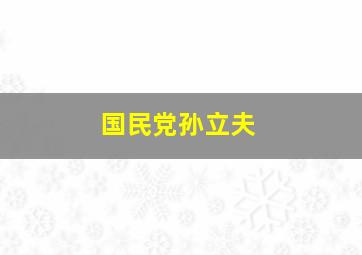 国民党孙立夫